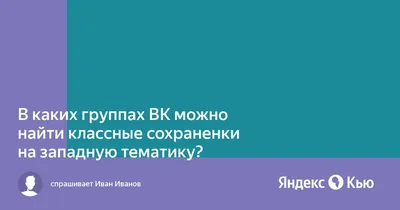 В каких группах ВК можно найти классные сохраненки на западную тематику?

спрашивает Иван Иванов

Яндекс Кью